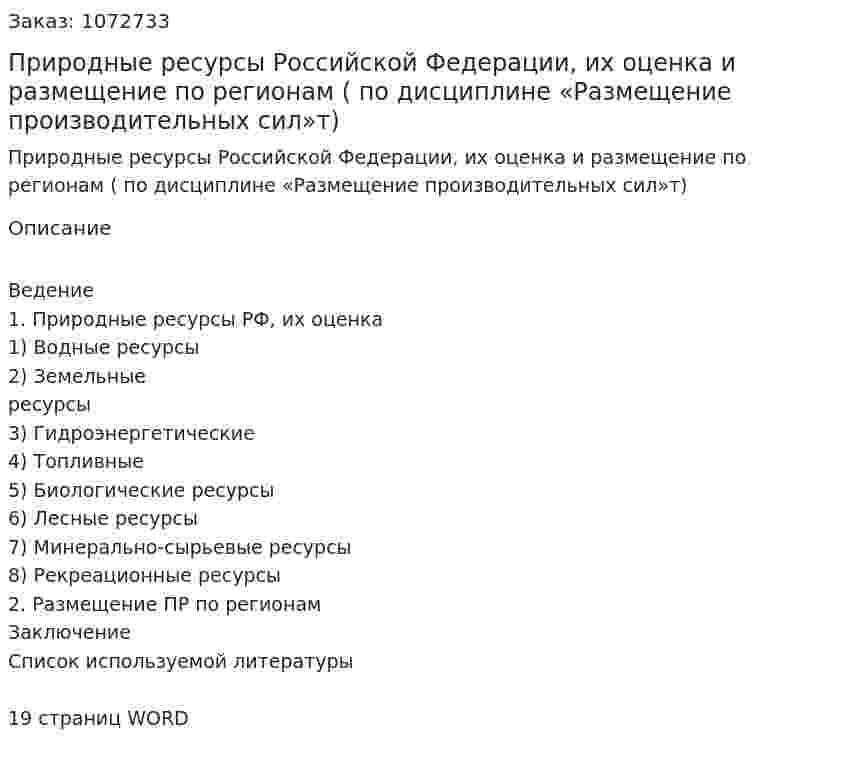 Заказ: 1072733

Природные ресурсы Российской Федерации, их оценка и размещение по регионам ( по дисциплине «Размещение производительных сил»т)

Природные ресурсы Российской Федерации, их оценка и размещение по регионам ( по дисциплине «Размещение производительных сил»т)

Описание

Ведение
1. Природные ресурсы РФ, их оценка
1) Водные ресурсы
2) Земельные
ресурсы
3) Гидроэнергетические
4) Топливные
5) Биологические ресурсы
6) Лесные ресурсы
7) Минерально-сырьевые ресурсы
8) Рекреационные ресурсы
2. Размещение ПР по регионам
Заключение
Список используемой литературы

19 страниц WORD